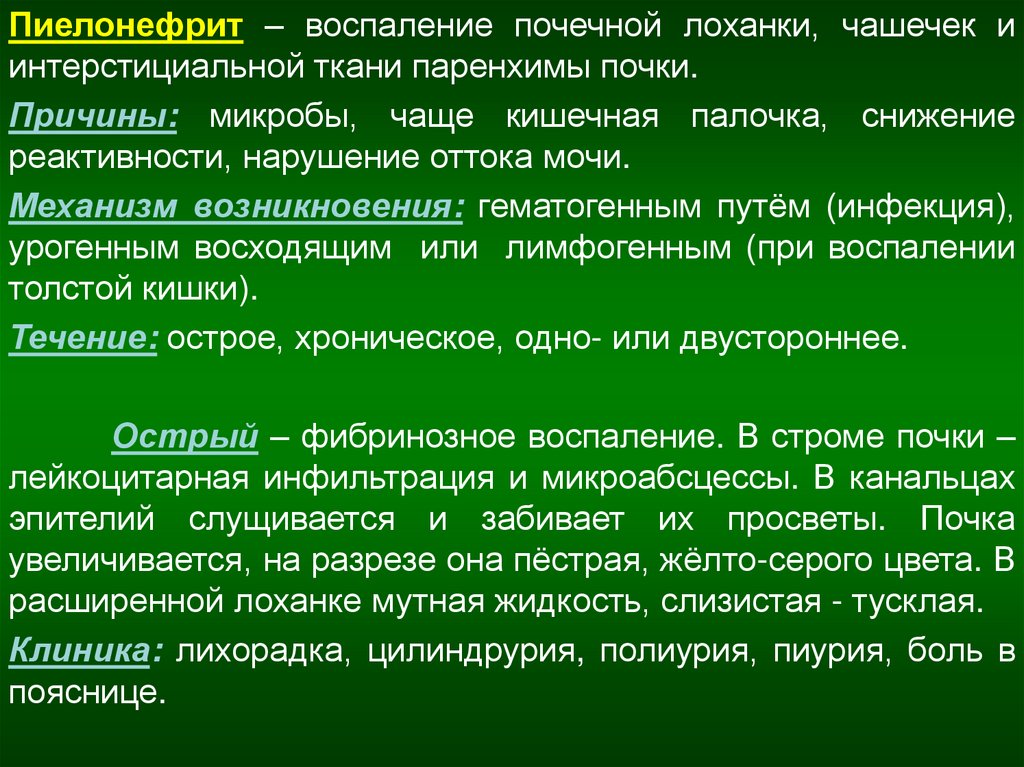 Пиелонефрит – воспаление почечной лоханки, чашечек и интерстициальной ткани паренхимы почки.

Причины: микробы, чаще кишечная палочка, снижение реактивности, нарушение оттока мочи.

Механизм возникновения: гематогенным путём (инфекция), урогенным восходящим или лимфогенным (при воспалении толстой кишки).

Течение: острое, хроническое, одно- или двустороннее.

Острый – фибринозное воспаление. В строме почки – лейкоцитарная инфильтрация и микроабсцессы. В канальцах эпителий слущивается и забивает их просветы. Почка увеличивается, на разрезе она пёстрая, жёлто-серого цвета. В расширенной лоханке мутная жидкость, слизистая - тусклая.

Клиника: лихорадка, цилиндрурия, полиурия, пиурия, боль в пояснице.